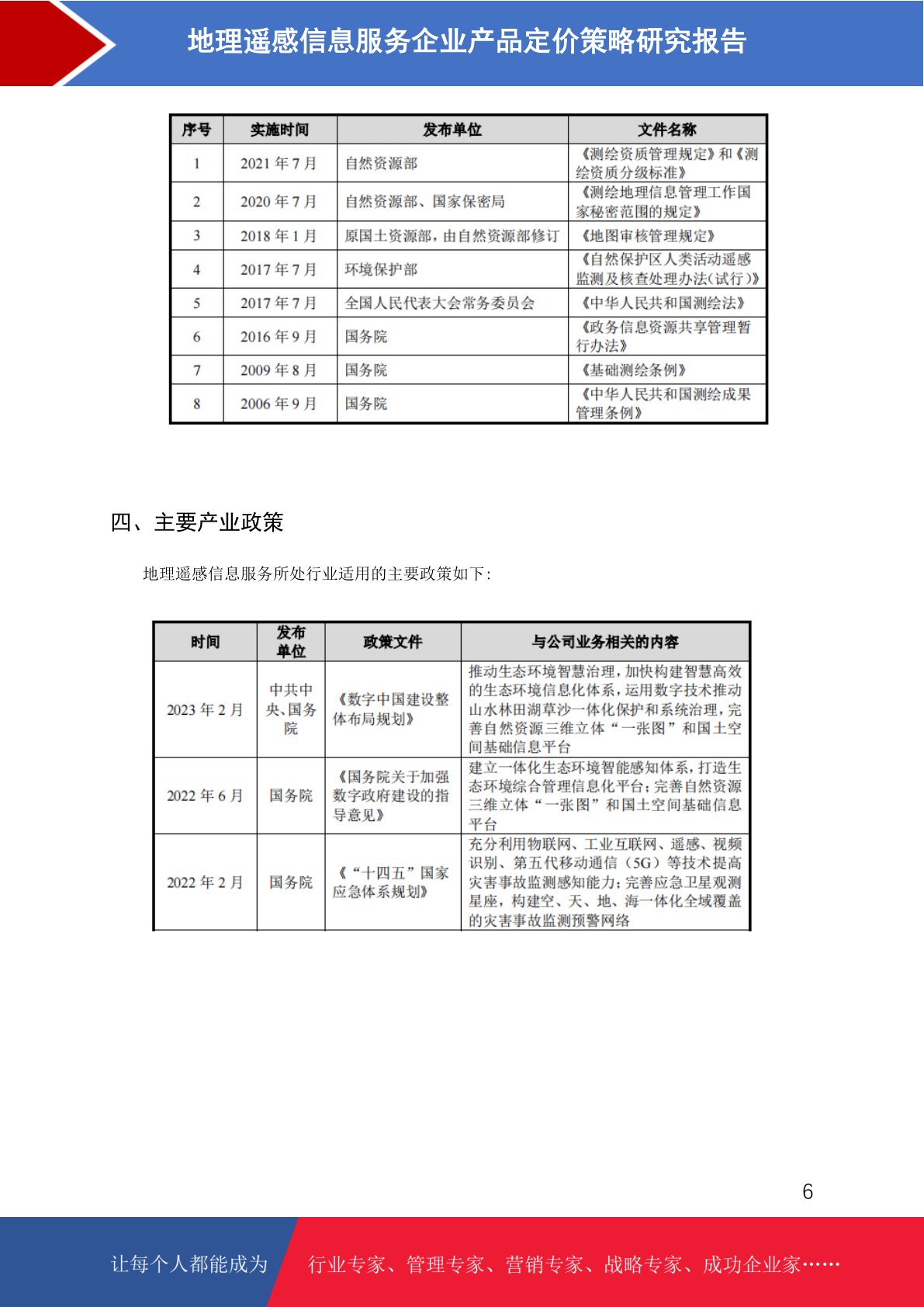 地理遥感信息服务企业产品定价策略研究报告

| 序号 | 实施时间 | 发布单位 | 文件名称 |
|---|---|---|---|
| 1 | 2021 年 7 月 | 自然资源部 | 《测绘资质管理规定》和《测绘资质分级标准》 |
| 2 | 2020 年 7 月 | 自然资源部、国家保密局 | 《测绘地理信息管理工作国家秘密范围的规定》 |
| 3 | 2018 年 1 月 | 原国土资源部，由自然资源部修订 | 《地图审核管理规定》 |
| 4 | 2017 年 7 月 | 环境保护部 | 《自然保护区人类活动遥感监测及核查处理办法(试行)》 |
| 5 | 2017 年 7 月 | 全国人民代表大会常务委员会 | 《中华人民共和国测绘法》 |
| 6 | 2016 年 9 月 | 国务院 | 《政务信息资源共享管理暂行办法》 |
| 7 | 2009 年 8 月 | 国务院 | 《基础测绘条例》 |
| 8 | 2006 年 9 月 | 国务院 | 《中华人民共和国测绘成果管理条例》 |

四、主要产业政策

地理遥感信息服务所处行业适用的主要政策如下:

| 时间 | 发布单位 | 政策文件 | 与公司业务相关的内容 |
|---|---|---|---|
| 2023 年 2 月 | 中共中央、国务院 | 《数字中国建设整体布局规划》 | 推动生态环境智慧治理，加快构建智慧高效的生态环境信息化体系，运用数字技术推动山水林田湖草沙一体化保护和系统治理，完善自然资源三维立体“一张图”和国土空间基础信息平台 |
| 2022 年 6 月 | 国务院 | 《国务院关于加强数字政府建设的指导意见》 | 建立一体化生态环境智能感知体系，打造生态环境综合管理信息化平台;完善自然资源三维立体“一张图”和国土空间基础信息平台 |
| 2022 年 2 月 | 国务院 | 《“十四五”国家应急体系规划》 | 充分利用物联网、工业互联网、遥感、视频识别、第五代移动通信（5G）等技术提高灾害事故监测感知能力;完善应急卫星观测星座，构建空、天、地、海一体化全域覆盖的灾害事故监测预警网络 |

6

让每个人都能成为 行业专家、管理专家、营销专家、战略专家、成功企业家……